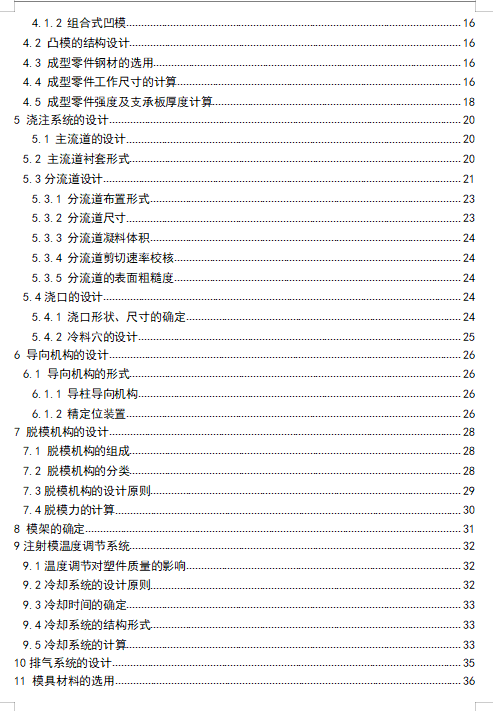 4.1.2 组合式凹模 16
4.2 凸模的结构设计 16
4.3 成型零件钢材的选用 16
4.4 成型零件工作尺寸的计算 16
4.5 成型零件强度及支承板厚度计算 18
5 浇注系统的设计 20
5.1 主流道的设计 20
5.2 主流道衬套形式 20
5.3 分流道设计 21
5.3.1 分流道布置形式 23
5.3.2 分流道尺寸 23
5.3.3 分流道凝料体积 24
5.3.4 分流道剪切速率校核 24
5.3.5 分流道的表面粗糙度 24
5.4 浇口的设计 24
5.4.1 浇口形状、尺寸的确定 24
5.4.2 冷料穴的设计 25
6 导向机构的设计 26
6.1 导向机构的形式 26
6.1.1 导柱导向机构 26
6.1.2 精定位装置 26
7 脱模机构的设计 28
7.1 脱模机构的组成 28
7.2 脱模机构的分类 28
7.3 脱模机构的设计原则 29
7.4 脱模力的计算 30
8 模架的确定 31
9 注射模温度调节系统 32
9.1 温度调节对塑件质量的影响 32
9.2 冷却系统的设计原则 32
9.3 冷却时间的确定 33
9.4 冷却系统的结构形式 33
9.5 冷却系统的计算 33
10 排气系统的设计 35
11 模具材料的选用 36